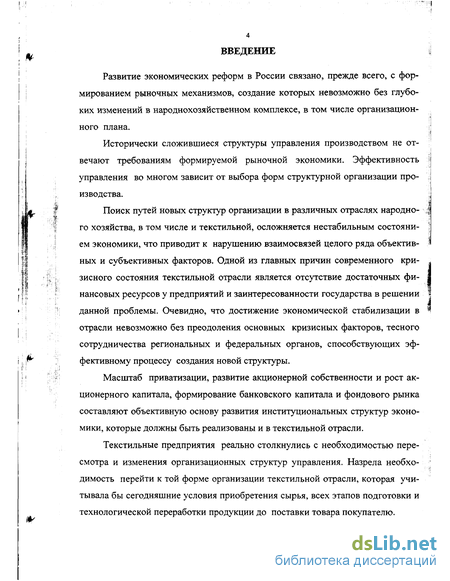 4

ВВЕДЕНИЕ

Развитие экономических реформ в России связано, прежде всего, с формированием рыночных механизмов, создание которых невозможно без глубоких изменений в народнохозяйственном комплексе, в том числе организационного плана.

Исторически сложившиеся структуры управления производством не отвечают требованиям формируемой рыночной экономики. Эффективность управления во многом зависит от выбора форм структурной организации производства.

Поиск путей новых структур организации в различных отраслях народного хозяйства, в том числе и текстильной, осложняется нестабильным состоянием экономики, что приводит к нарушению взаимосвязей целого ряда объективных и субъективных факторов. Одной из главных причин современного кризисного состояния текстильной отрасли является отсутствие достаточных финансовых ресурсов у предприятий и заинтересованности государства в решении данной проблемы. Очевидно, что достижение экономической стабилизации в отрасли невозможно без преодоления основных кризисных факторов, тесного сотрудничества региональных и федеральных органов, способствующих эффективному процессу создания новой структуры.

Масштаб приватизации, развитие акционерной собственности и рост акционерного капитала, формирование банковского капитала и фондового рынка составляют объективную основу развития институциональных структур экономики, которые должны быть реализованы и в текстильной отрасли.

Текстильные предприятия реально столкнулись с необходимостью пересмотра и изменения организационных структур управления. Назрела необходимость перейти к той форме организации текстильной отрасли, которая учитывала бы сегодняшние условия приобретения сырья, всех этапов подготовки и технологической переработки продукции до поставки товара покупателю.

dsLib.net
библиотека диссертаций